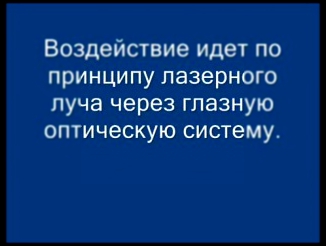 Воздействие идет по принципу лазерного луча через глазную оптическую систему.